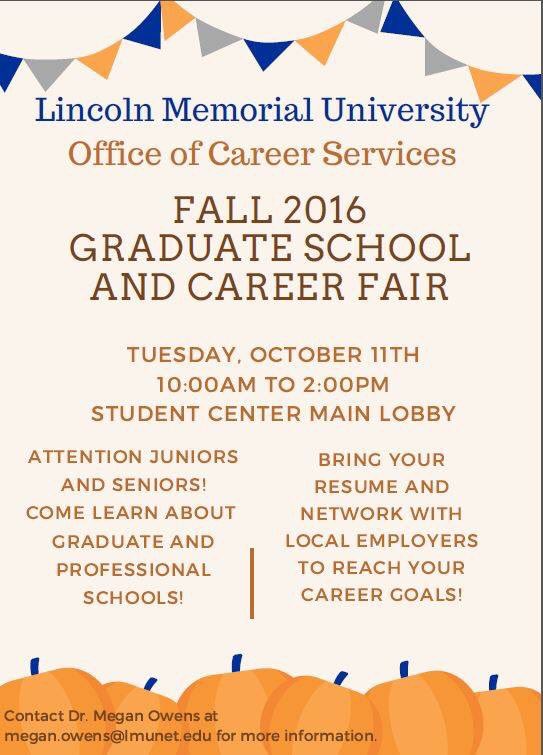 Lincoln Memorial University
Office of Career Services

FALL 2016
GRADUATE SCHOOL
AND CAREER FAIR

TUESDAY, OCTOBER 11TH
10:00AM TO 2:00PM
STUDENT CENTER MAIN LOBBY

ATTENTION JUNIORS AND SENIORS! COME LEARN ABOUT GRADUATE AND PROFESSIONAL SCHOOLS!

BRING YOUR RESUME AND NETWORK WITH LOCAL EMPLOYERS TO REACH YOUR CAREER GOALS!

Contact Dr. Megan Owens at megan.owens@lmunet.edu for more information.